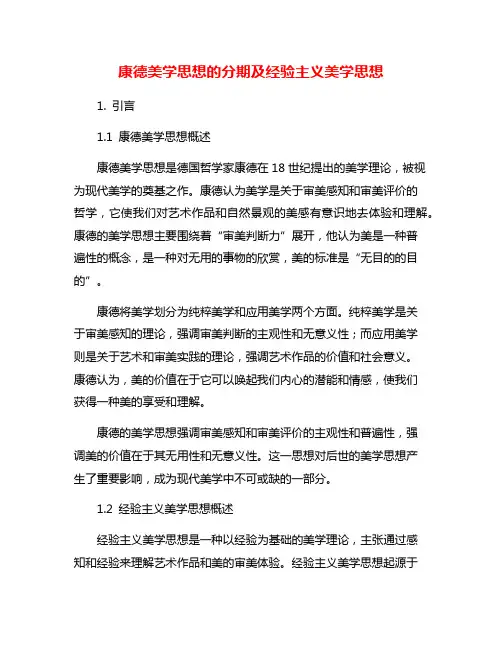 康德美学思想的分期及经验主义美学思想

1. 引言

1.1 康德美学思想概述

康德美学思想是德国哲学家康德在 18 世纪提出的美学理论，被视为现代美学的奠基之作。康德认为美学是关于审美感知和审美评价的哲学，它使我们对艺术作品和自然景观的美感有意识地去体验和理解。康德的美学思想主要围绕着“审美判断力”展开，他认为美是一种普遍性的概念，是一种对无用的事物的欣赏，美的标准是“无目的的目的”。

康德将美学划分为纯粹美学和应用美学两个方面。纯粹美学是关于审美感知的理论，强调审美判断的主观性和无意义性；而应用美学则是关于艺术和审美实践的理论，强调艺术作品的价值和社会意义。康德认为，美的价值在于它可以唤起我们内心的潜能和情感，使我们获得一种美的享受和理解。

康德的美学思想强调审美感知和审美评价的主观性和普遍性，强调美的价值在于其无用性和无意义性。这一思想对后世的美学思想产生了重要影响，成为现代美学中不可或缺的一部分。

1.2 经验主义美学思想概述

经验主义美学思想是一种以经验为基础的美学理论，主张通过感知和经验来理解艺术作品和美的审美体验。经验主义美学思想起源于